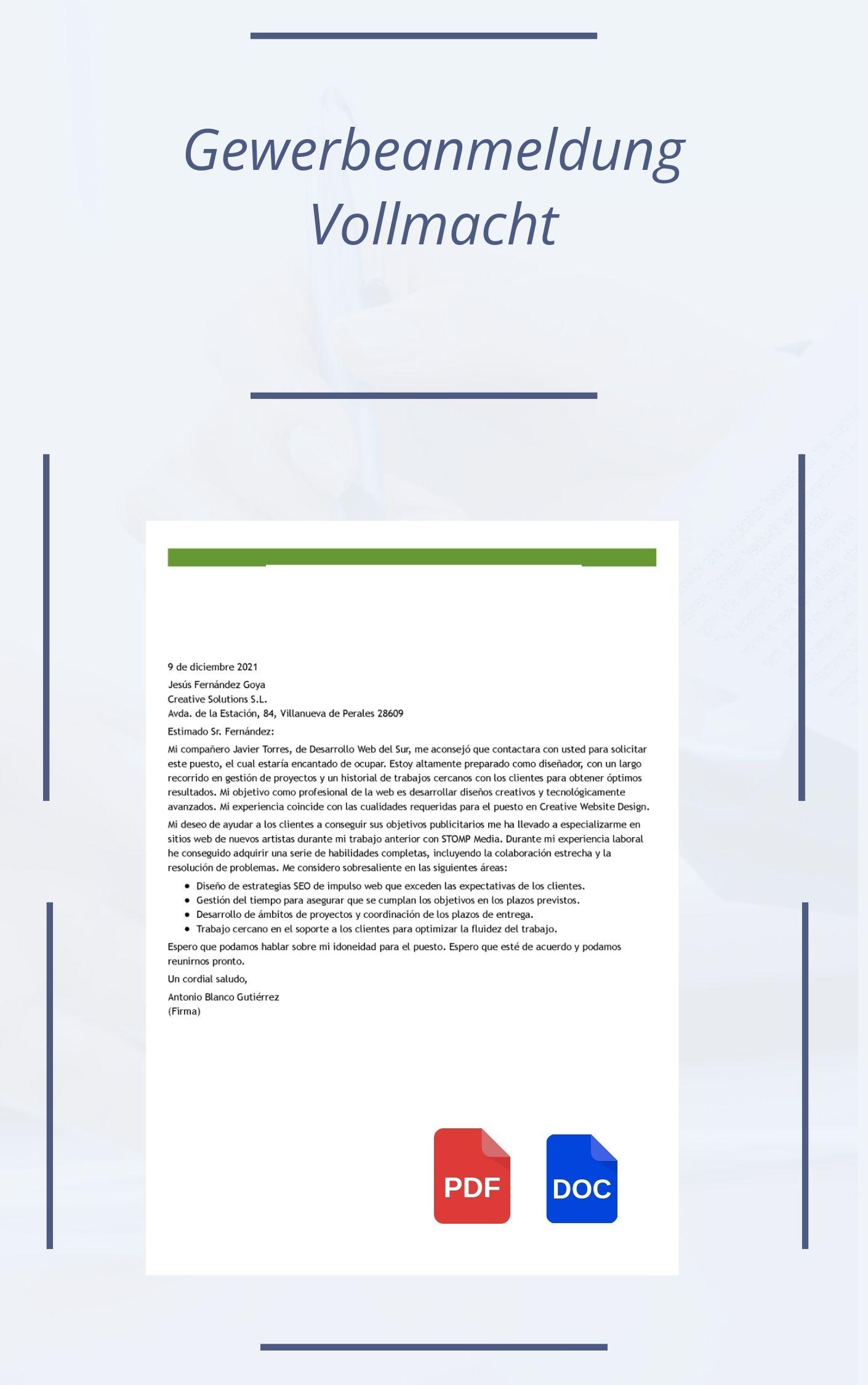 Gewerbeanmeldung Vollmacht

9 de diciembre 2021

Jesús Fernández Goya
Creative Solutions S.L.
Avda. de la Estación, 84, Villanueva de Perales 28609

Estimado Sr. Fernández:

Mi compañero Javier Torres, de Desarrollo Web del Sur, me aconsejó que contactara con usted para solicitar este puesto, el cual estaría encantado de ocupar. Estoy altamente preparado como diseñador, con un largo recorrido en gestión de proyectos y un historial de trabajos cercanos con los clientes para obtener óptimos resultados. Mi objetivo como profesional de la web es desarrollar diseños creativos y tecnológicamente avanzados. Mi experiencia coincide con las cualidades requeridas para el puesto en Creative Website Design.

Mi deseo de ayudar a los clientes a conseguir sus objetivos publicitarios me ha llevado a especializarme en sitios web de nuevos artistas durante mi trabajo anterior con STOMP Media. Durante mi experiencia laboral he conseguido adquirir una serie de habilidades completas, incluyendo la colaboración estrecha y la resolución de problemas. Me considero sobresaliente en las siguientes áreas:

• Diseño de estrategias SEO de impulso web que exceden las expectativas de los clientes.
• Gestión del tiempo para asegurar que se cumplan los objetivos en los plazos previstos.
• Desarrollo de ámbitos de proyectos y coordinación de los plazos de entrega.
• Trabajo cercano en el soporte a los clientes para optimizar la fluidez del trabajo.

Espero que podamos hablar sobre mi idoneidad para el puesto. Espero que esté de acuerdo y podamos reunirnos pronto.

Un cordial saludo,

Antonio Blanco Gutiérrez
(Firma)

PDF

DOC